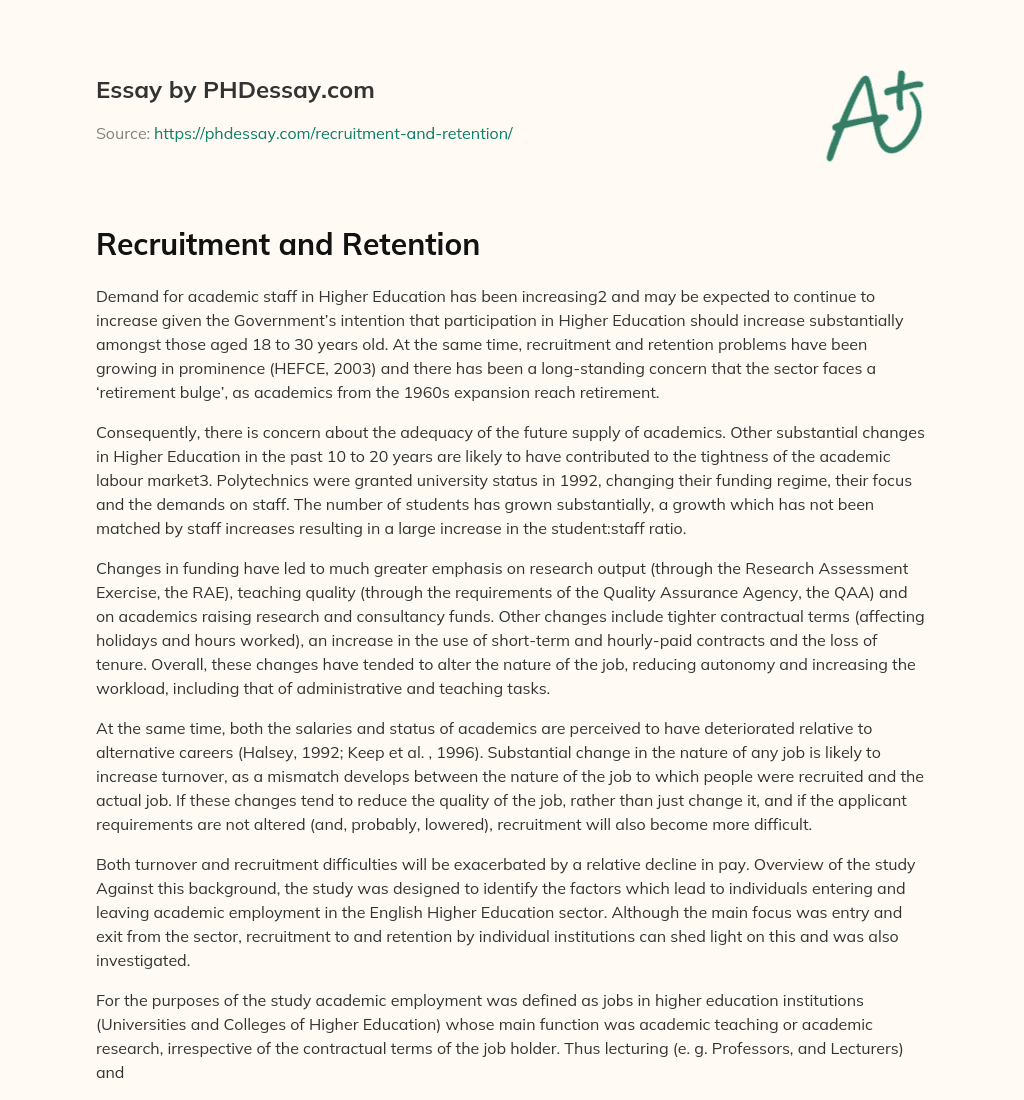 Essay by PHDessay.com

Source: https://phdessay.com/recruitment-and-retention/

A+

Recruitment and Retention

Demand for academic staff in Higher Education has been increasing2 and may be expected to continue to increase given the Government's intention that participation in Higher Education should increase substantially amongst those aged 18 to 30 years old. At the same time, recruitment and retention problems have been growing in prominence (HEFCE, 2003) and there has been a long-standing concern that the sector faces a 'retirement bulge', as academics from the 1960s expansion reach retirement.

Consequently, there is concern about the adequacy of the future supply of academics. Other substantial changes in Higher Education in the past 10 to 20 years are likely to have contributed to the tightness of the academic labour market3. Polytechnics were granted university status in 1992, changing their funding regime, their focus and the demands on staff. The number of students has grown substantially, a growth which has not been matched by staff increases resulting in a large increase in the student:staff ratio.

Changes in funding have led to much greater emphasis on research output (through the Research Assessment Exercise, the RAE), teaching quality (through the requirements of the Quality Assurance Agency, the QAA) and on academics raising research and consultancy funds. Other changes include tighter contractual terms (affecting holidays and hours worked), an increase in the use of short-term and hourly-paid contracts and the loss of tenure. Overall, these changes have tended to alter the nature of the job, reducing autonomy and increasing the workload, including that of administrative and teaching tasks.

At the same time, both the salaries and status of academics are perceived to have deteriorated relative to alternative careers (Halsey, 1992; Keep et al. , 1996). Substantial change in the nature of any job is likely to increase turnover, as a mismatch develops between the nature of the job to which people were recruited and the actual job. If these changes tend to reduce the quality of the job, rather than just change it, and if the applicant requirements are not altered (and, probably, lowered), recruitment will also become more difficult.

Both turnover and recruitment difficulties will be exacerbated by a relative decline in pay. Overview of the study Against this background, the study was designed to identify the factors which lead to individuals entering and leaving academic employment in the English Higher Education sector. Although the main focus was entry and exit from the sector, recruitment to and retention by individual institutions can shed light on this and was also investigated.

For the purposes of the study academic employment was defined as jobs in higher education institutions (Universities and Colleges of Higher Education) whose main function was academic teaching or academic research, irrespective of the contractual terms of the job holder. Thus lecturing (e. g. Professors, and Lecturers) and